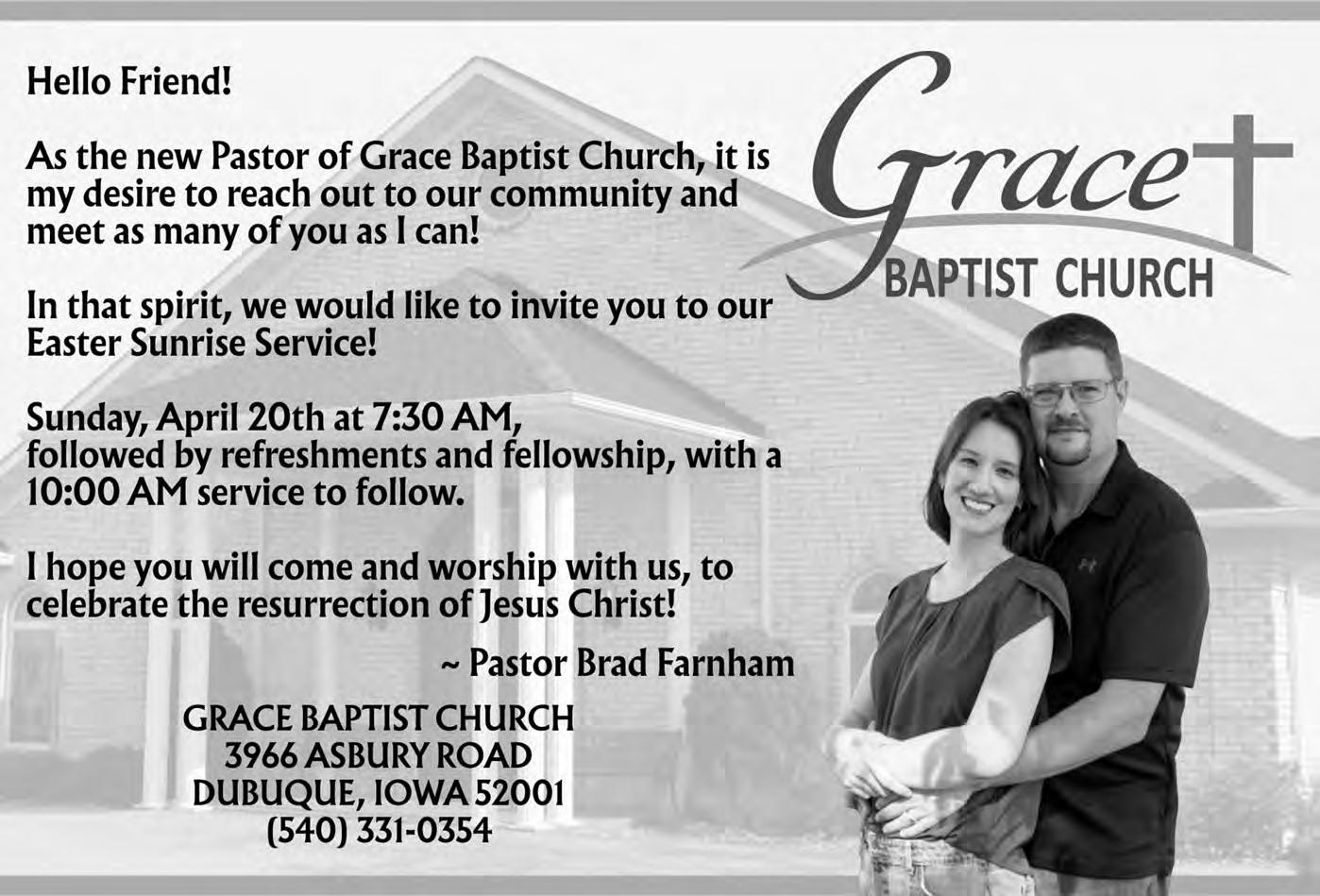 Hello Friend!

As the new Pastor of Grace Baptist Church, it is my desire to reach out to our community and meet as many of you as I can!

In that spirit, we would like to invite you to our Easter Sunrise Service!

Sunday, April 20th at 7:30 AM,
followed by refreshments and fellowship, with a 10:00 AM service to follow.

I hope you will come and worship with us, to celebrate the resurrection of Jesus Christ!

~ Pastor Brad Farnham

GRACE BAPTIST CHURCH
3966 ASBURY ROAD
DUBUQUE, IOWA 52001
(540) 331-0354

Grace
BAPTIST CHURCH